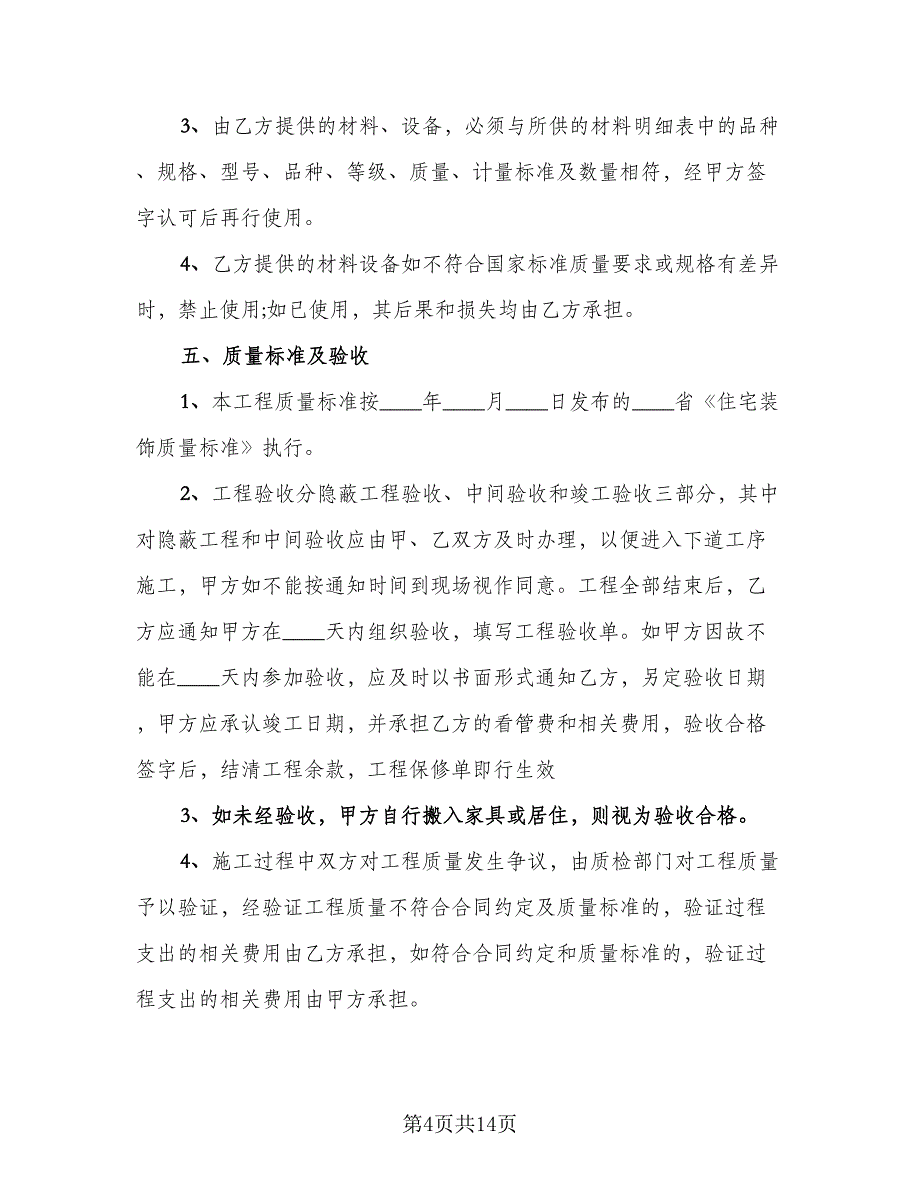 3、由乙方提供的材料、设备，必须与所供的材料明细表中的品种、规格、型号、品种、等级、质量、计量标准及数量相符，经甲方签字认可后再行使用。

4、乙方提供的材料设备如不符合国家标准质量要求或规格有差异时，禁止使用;如已使用，其后果和损失均由乙方承担。

五、质量标准及验收

1、本工程质量标准按____年____月____日发布的____省《住宅装饰质量标准》执行。

2、工程验收分隐蔽工程验收、中间验收和竣工验收三部分，其中对隐蔽工程和中间验收应由甲、乙双方及时办理，以便进入下道工序施工，甲方如不能按通知时间到现场视作同意。工程全部结束后，乙方应通知甲方在____天内组织验收，填写工程验收单。如甲方因故不能在____天内参加验收，应及时以书面形式通知乙方，另定验收日期，甲方应承认竣工日期，并承担乙方的看管费和相关费用，验收合格签字后，结清工程余款，工程保修单即行生效

3、如未经验收，甲方自行搬入家具或居住，则视为验收合格。

4、施工过程中双方对工程质量发生争议，由质检部门对工程质量予以验证，经验证工程质量不符合合同约定及质量标准的，验证过程支出的相关费用由乙方承担，如符合合同约定和质量标准的，验证过程支出的相关费用由甲方承担。

第4页共14页